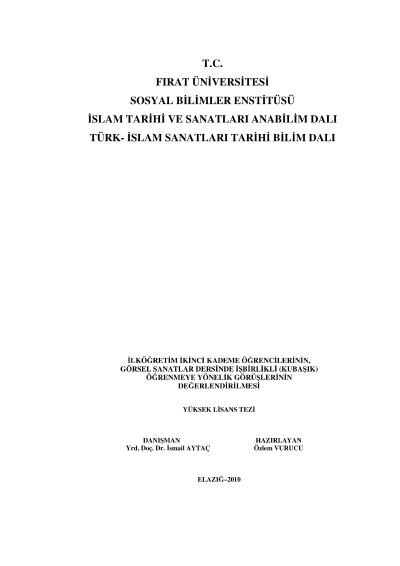 T.C.
FIRAT ÜNİVERSİTESİ
SOSYAL BİLİMLER ENSTİTÜSÜ
İSLAM TARİHİ VE SANATLARI ANABİLİM DALI
TÜRK- İSLAM SANATLARI TARİHİ BİLİM DALI

İLKÖĞRETİM İKİNCİ KADEME ÖĞRENCİLERİNİN, GÖRSEL SANATLAR DERSİNDE İŞBİRLİKLİ (KUBAŞIK) ÖĞRENMEYE YÖNELİK GÖRÜŞLERİNİN DEĞERLENDİRİLMESİ

YÜKSEK LİSANS TEZİ

DANIŞMAN
Yrd. Doç. Dr. İsmail AYTAÇ

HAZIRLAYAN
Özlem VURUCU

ELAZIĞ–2010